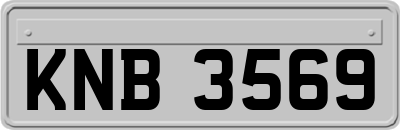 KNB 3569